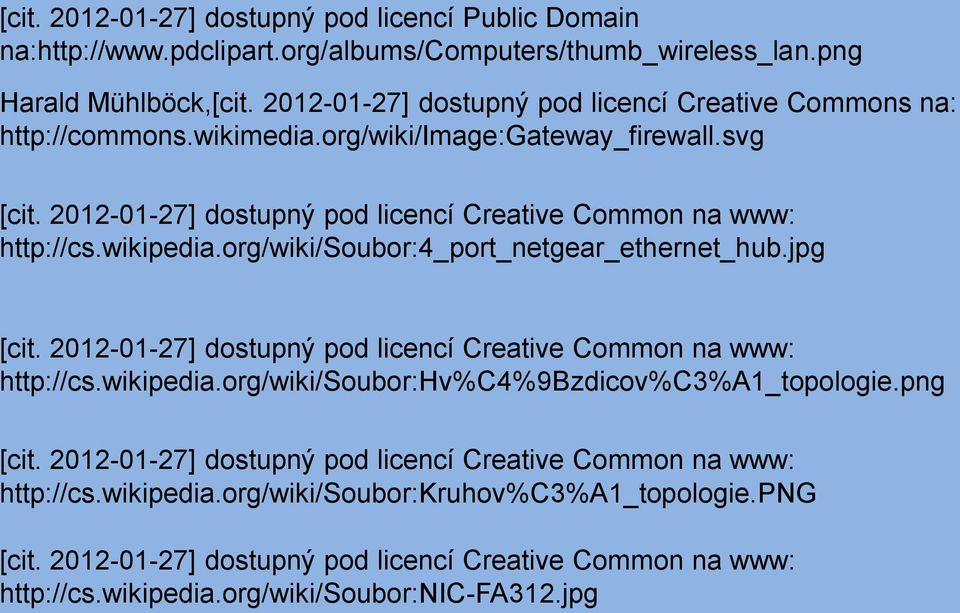 [cit. 2012-01-27] dostupný pod licencí Public Domain na:http://www.pdclipart.org/albums/Computers/thumb_wireless_lan.png

Harald Mühlböck,[cit. 2012-01-27] dostupný pod licencí Creative Commons na: http://commons.wikimedia.org/wiki/Image:Gateway_firewall.svg

[cit. 2012-01-27] dostupný pod licencí Creative Common na www: http://cs.wikipedia.org/wiki/Soubor:4_port_netgear_ethernet_hub.jpg

[cit. 2012-01-27] dostupný pod licencí Creative Common na www: http://cs.wikipedia.org/wiki/Soubor:Hv%C4%9Bzdicov%C3%A1_topologie.png

[cit. 2012-01-27] dostupný pod licencí Creative Common na www: http://cs.wikipedia.org/wiki/Soubor:Kruhov%C3%A1_topologie.PNG

[cit. 2012-01-27] dostupný pod licencí Creative Common na www: http://cs.wikipedia.org/wiki/Soubor:NIC-FA312.jpg